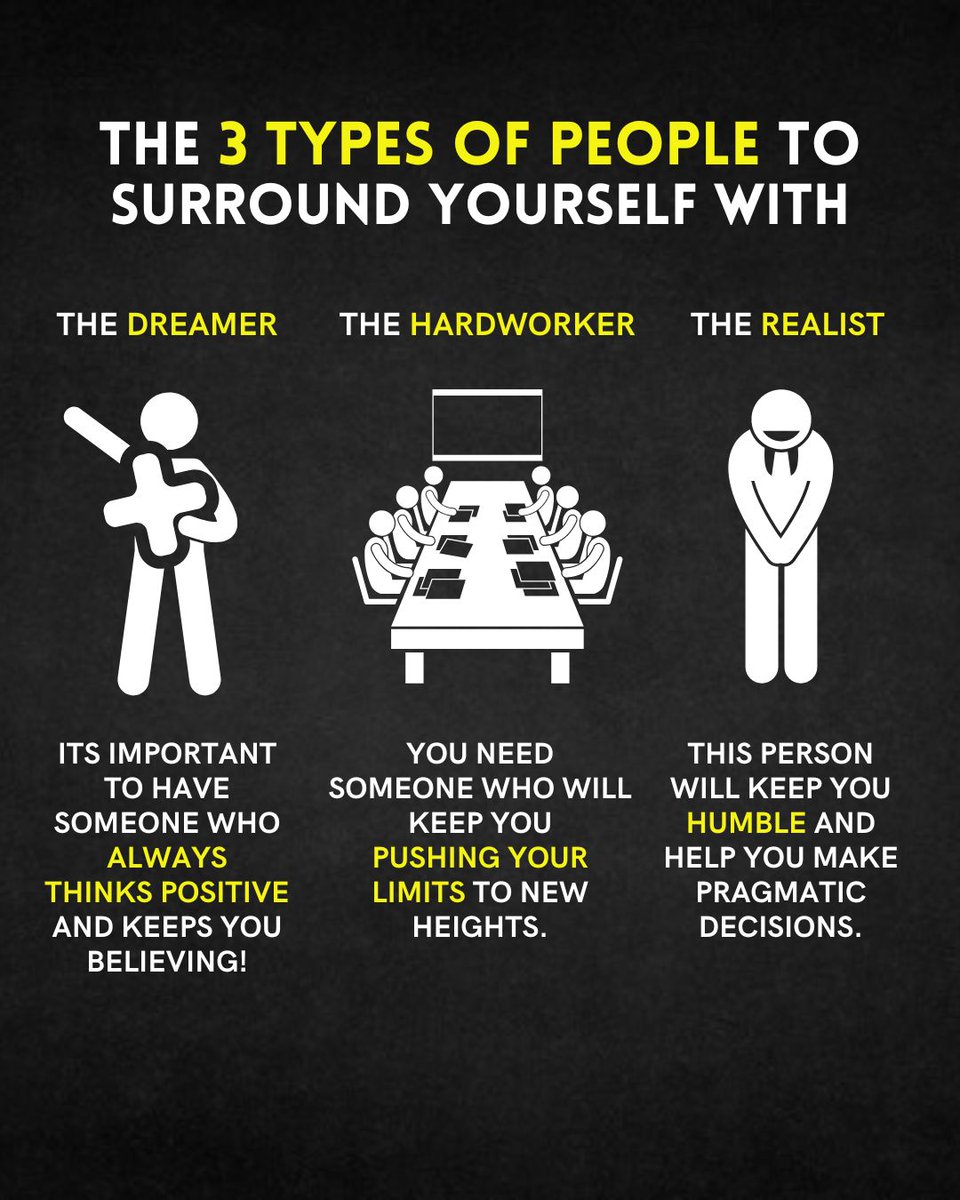 THE 3 TYPES OF PEOPLE TO SURROUND YOURSELF WITH

THE DREAMER

ITS IMPORTANT TO HAVE SOMEONE WHO ALWAYS THINKS POSITIVE AND KEEPS YOU BELIEVING!

THE HARDWORKER

YOU NEED SOMEONE WHO WILL KEEP YOU PUSHING YOUR LIMITS TO NEW HEIGHTS.

THE REALIST

THIS PERSON WILL KEEP YOU HUMBLE AND HELP YOU MAKE PRAGMATIC DECISIONS.